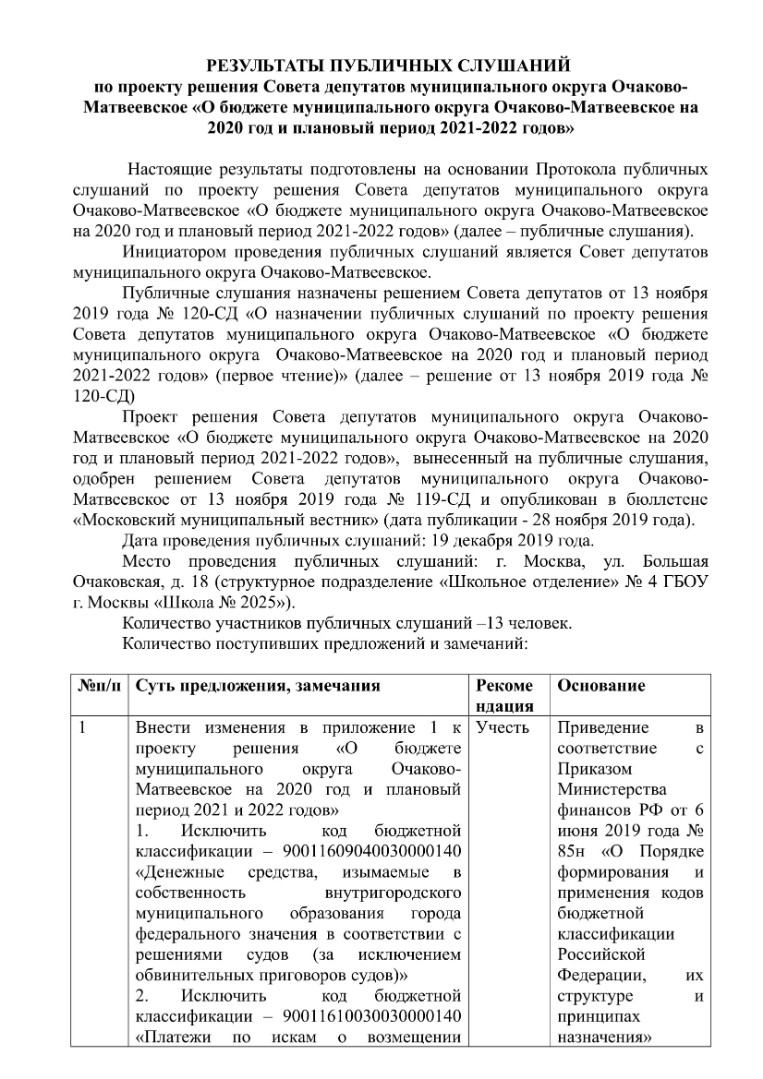 РЕЗУЛЬТАТЫ ПУБЛИЧНЫХ СЛУШАНИЙ
по проекту решения Совета депутатов муниципального округа Очаково-Матвеевское «О бюджете муниципального округа Очаково-Матвеевское на 2020 год и плановый период 2021-2022 годов»

Настоящие результаты подготовлены на основании Протокола публичных слушаний по проекту решения Совета депутатов муниципального округа Очаково-Матвеевское «О бюджете муниципального округа Очаково-Матвеевское на 2020 год и плановый период 2021-2022 годов» (далее – публичные слушания).

Инициатором проведения публичных слушаний является Совет депутатов муниципального округа Очаково-Матвеевское.

Публичные слушания назначены решением Совета депутатов от 13 ноября 2019 года № 120-СД «О назначении публичных слушаний по проекту решения Совета депутатов муниципального округа Очаково-Матвеевское «О бюджете муниципального округа Очаково-Матвеевское на 2020 год и плановый период 2021-2022 годов» (первое чтение)» (далее – решение от 13 ноября 2019 года № 120-СД)

Проект решения Совета депутатов муниципального округа Очаково-Матвеевское «О бюджете муниципального округа Очаково-Матвеевское на 2020 год и плановый период 2021-2022 годов», вынесенный на публичные слушания, одобрен решением Совета депутатов муниципального округа Очаково-Матвеевское от 13 ноября 2019 года № 119-СД и опубликован в бюллетене «Московский муниципальный вестник» (дата публикации - 28 ноября 2019 года).

Дата проведения публичных слушаний: 19 декабря 2019 года.

Место проведения публичных слушаний: г. Москва, ул. Большая Очаковская, д. 18 (структурное подразделение «Школьное отделение» № 4 ГБОУ г. Москвы «Школа № 2025»).

Количество участников публичных слушаний –13 человек.

Количество поступивших предложений и замечаний:

| №п/п | Суть предложения, замечания | Рекомендация | Основание |
|---|---|---|---|
| 1 | Внести изменения в приложение 1 к проекту решения «О бюджете муниципального округа Очаково-Матвеевское на 2020 год и плановый период 2021 и 2022 годов» 1. Исключить код бюджетной классификации – 90011609040030000140 «Денежные средства, изымаемые в собственность внутригородского муниципального образования города федерального значения в соответствии с решениями судов (за исключением обвинительных приговоров судов)» 2. Исключить код бюджетной классификации – 90011610030030000140 «Платежи по искам о возмещении | Учесть | Приведение в соответствие с Приказом Министерства финансов РФ от 6 июня 2019 года № 85н «О Порядке формирования и применения кодов бюджетной классификации Российской Федерации, их структуре и принципах назначения» |